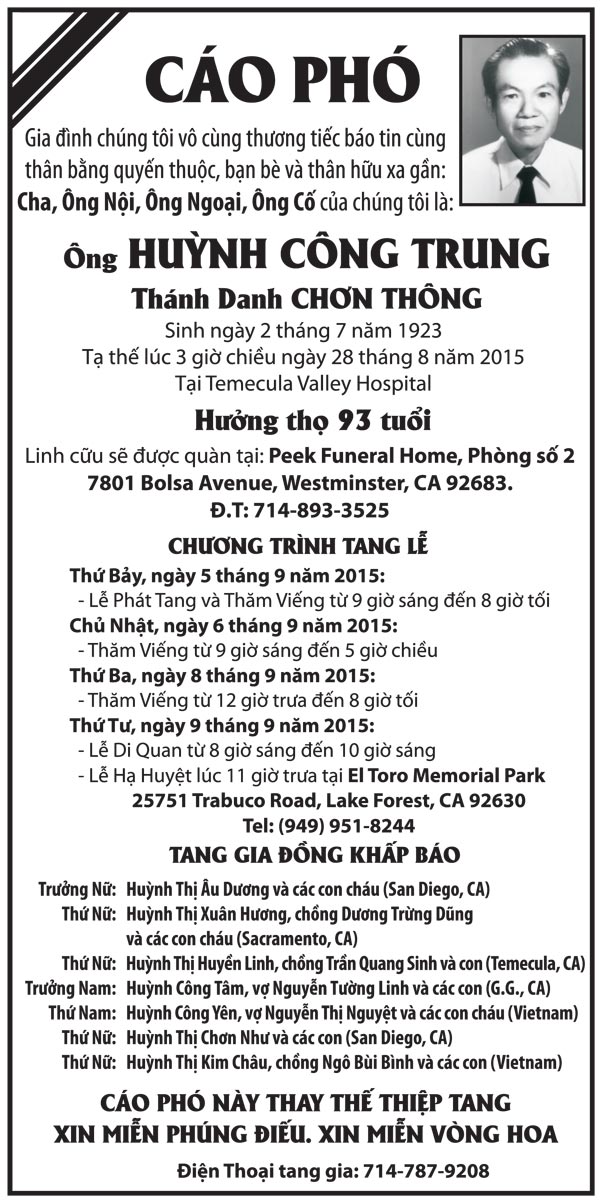 CÁO PHÓ

Gia đình chúng tôi vô cùng thương tiếc báo tin cùng thân bằng quyến thuộc, bạn bè và thân hữu xa gần:
Cha, Ông Nội, Ông Ngoại, Ông Cố của chúng tôi là:

Ông HUỲNH CÔNG TRUNG
Thánh Danh CHƠN THÔNG
Sinh ngày 2 tháng 7 năm 1923
Tạ thế lúc 3 giờ chiều ngày 28 tháng 8 năm 2015
Tại Temecula Valley Hospital
Hưởng thọ 93 tuổi

Linh cữu sẽ được quàn tại: Peek Funeral Home, Phòng số 2
7801 Bolsa Avenue, Westminster, CA 92683.
Đ.T: 714-893-3525

CHƯƠNG TRÌNH TANG LỄ
Thứ Bảy, ngày 5 tháng 9 năm 2015:
- Lễ Phát Tang và Thăm Viếng từ 9 giờ sáng đến 8 giờ tối
Chủ Nhật, ngày 6 tháng 9 năm 2015:
- Thăm Viếng từ 9 giờ sáng đến 5 giờ chiều
Thứ Ba, ngày 8 tháng 9 năm 2015:
- Thăm Viếng từ 12 giờ trưa đến 8 giờ tối
Thứ Tư, ngày 9 tháng 9 năm 2015:
- Lễ Di Quan từ 8 giờ sáng đến 10 giờ sáng
- Lễ Hạ Huyệt lúc 11 giờ trưa tại El Toro Memorial Park
25751 Trabuco Road, Lake Forest, CA 92630
Tel: (949) 951-8244

TANG GIA ĐỒNG KHẤP BÁO
Trưởng Nữ: Huỳnh Thị Âu Dương và các con cháu (San Diego, CA)
Thứ Nữ: Huỳnh Thị Xuân Hương, chồng Dương Trừng Dũng và các con cháu (Sacramento, CA)
Thứ Nữ: Huỳnh Thị Huyền Linh, chồng Trần Quang Sinh và con (Temecula, CA)
Trưởng Nam: Huỳnh Công Tâm, vợ Nguyễn Tường Linh và các con (G.G., CA)
Thứ Nam: Huỳnh Công Yên, vợ Nguyễn Thị Nguyệt và các con cháu (Vietnam)
Thứ Nữ: Huỳnh Thị Chơn Như và các con (San Diego, CA)
Thứ Nữ: Huỳnh Thị Kim Châu, chồng Ngô Bùi Bình và các con (Vietnam)

CÁO PHÓ NÀY THAY THẾ THIỆP TANG
XIN MIỄN PHÚNG ĐIẾU. XIN MIỄN VÒNG HOA
Điện Thoại tang gia: 714-787-9208